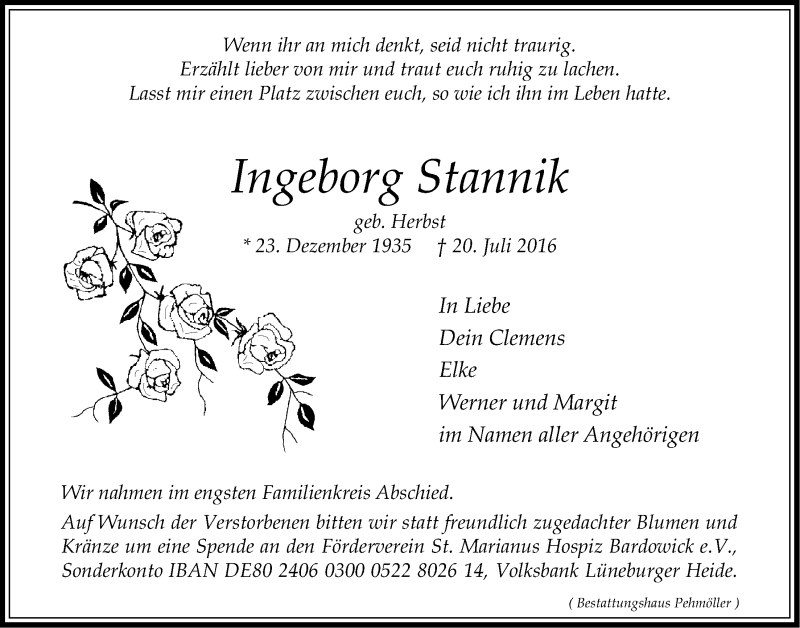 Wenn ihr an mich denkt, seid nicht traurig.
Erzählt lieber von mir und traut euch ruhig zu lachen.
Lasst mir einen Platz zwischen euch, so wie ich ihn im Leben hatte.

Ingeborg Stannik

geb. Herbst
* 23. Dezember 1935 † 20. Juli 2016

In Liebe
Dein Clemens
Elke
Werner und Margit
im Namen aller Angehörigen

Wir nahmen im engsten Familienkreis Abschied.
Auf Wunsch der Verstorbenen bitten wir statt freundlich zugedachter Blumen und Kränze um eine Spende an den Förderverein St. Marianus Hospiz Bardowick e.V., Sonderkonto IBAN DE80 2406 0300 0522 8026 14, Volksbank Lüneburger Heide.

( Bestattungshaus Pehmöller )